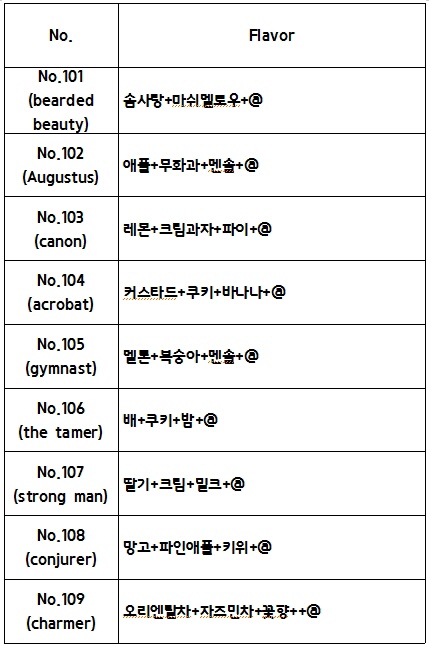 | No. | Flavor |
|---|---|
| No.101 (bearded beauty) | 솜사탕+마쉬멜토우+@ |
| No.102 (Augustus) | 애플+무화과+멘솔+@ |
| No.103 (canon) | 레몬+크림과자+파이+@ |
| No.104 (acrobat) | 커스타드+쿠키+바나나+@ |
| No.105 (gymnast) | 멜론+복숭아+멘솔+@ |
| No.106 (the tamer) | 배+쿠키+밤+@ |
| No.107 (strong man) | 딸기+크림+밀크+@ |
| No.108 (conjurer) | 망고+파인애플+키위+@ |
| No.109 (charmer) | 오리엔탈차+자즈민차+꽃향++@ |